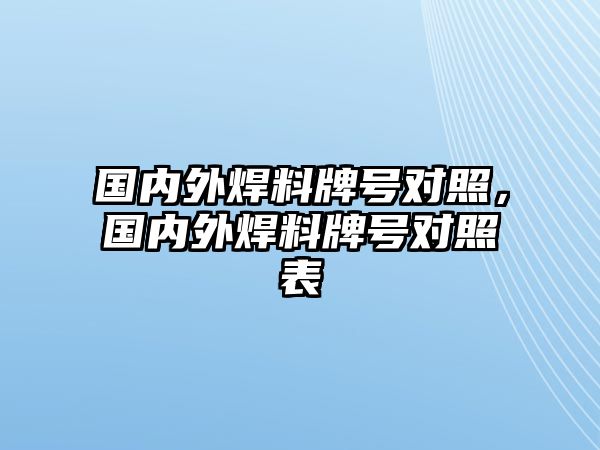 国内外焊料牌号对照，国内外焊料牌号对照表